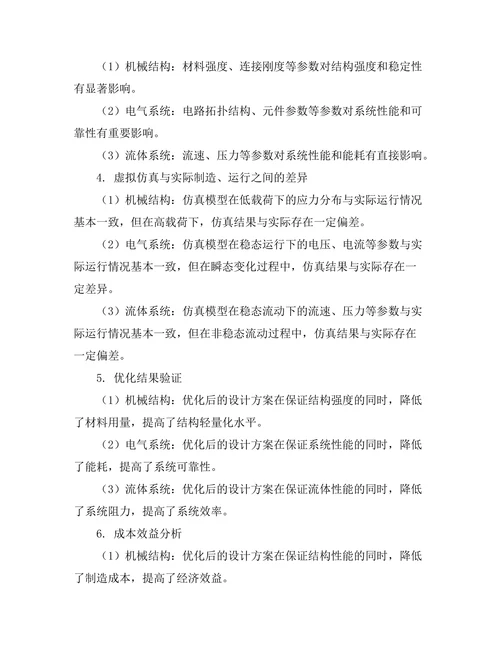 （1）机械结构：材料强度、连接刚度等参数对结构强度和稳定性有显著影响。

（2）电气系统：电路拓扑结构、元件参数等参数对系统性能和可靠性有重要影响。

（3）流体系统：流速、压力等参数对系统性能和能耗有直接影响。

4. 虚拟仿真与实际制造、运行之间的差异

（1）机械结构：仿真模型在低载荷下的应力分布与实际运行情况基本一致，但在高载荷下，仿真结果与实际存在一定偏差。

（2）电气系统：仿真模型在稳态运行下的电压、电流等参数与实际运行情况基本一致，但在瞬态变化过程中，仿真结果与实际存在一定差异。

（3）流体系统：仿真模型在稳态流动下的流速、压力等参数与实际运行情况基本一致，但在非稳态流动过程中，仿真结果与实际存在一定偏差。

5. 优化结果验证

（1）机械结构：优化后的设计方案在保证结构强度的同时，降低了材料用量，提高了结构轻量化水平。

（2）电气系统：优化后的设计方案在保证系统性能的同时，降低了能耗，提高了系统可靠性。

（3）流体系统：优化后的设计方案在保证流体性能的同时，降低了系统阻力，提高了系统效率。

6. 成本效益分析

（1）机械结构：优化后的设计方案在保证结构性能的同时，降低了制造成本，提高了经济效益。